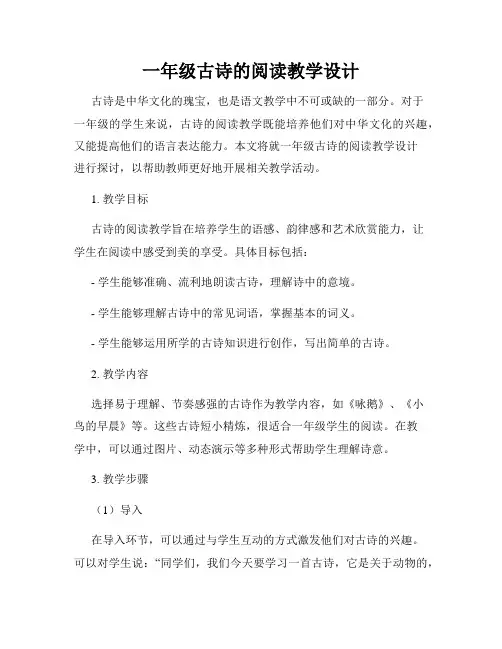 一年级古诗的阅读教学设计

古诗是中华文化的瑰宝，也是语文教学中不可或缺的一部分。对于一年级的学生来说，古诗的阅读教学既能培养他们对中华文化的兴趣，又能提高他们的语言表达能力。本文将就一年级古诗的阅读教学设计进行探讨，以帮助教师更好地开展相关教学活动。

1. 教学目标

古诗的阅读教学旨在培养学生的语感、韵律感和艺术欣赏能力，让学生在阅读中感受到美的享受。具体目标包括：

- 学生能够准确、流利地朗读古诗，理解诗中的意境。

- 学生能够理解古诗中的常见词语，掌握基本的词义。

- 学生能够运用所学的古诗知识进行创作，写出简单的古诗。

2. 教学内容

选择易于理解、节奏感强的古诗作为教学内容，如《咏鹅》、《小鸟的早晨》等。这些古诗短小精炼，很适合一年级学生的阅读。在教学中，可以通过图片、动态演示等多种形式帮助学生理解诗意。

3. 教学步骤

（1）导入

在导入环节，可以通过与学生互动的方式激发他们对古诗的兴趣。可以对学生说：“同学们，我们今天要学习一首古诗，它是关于动物的，